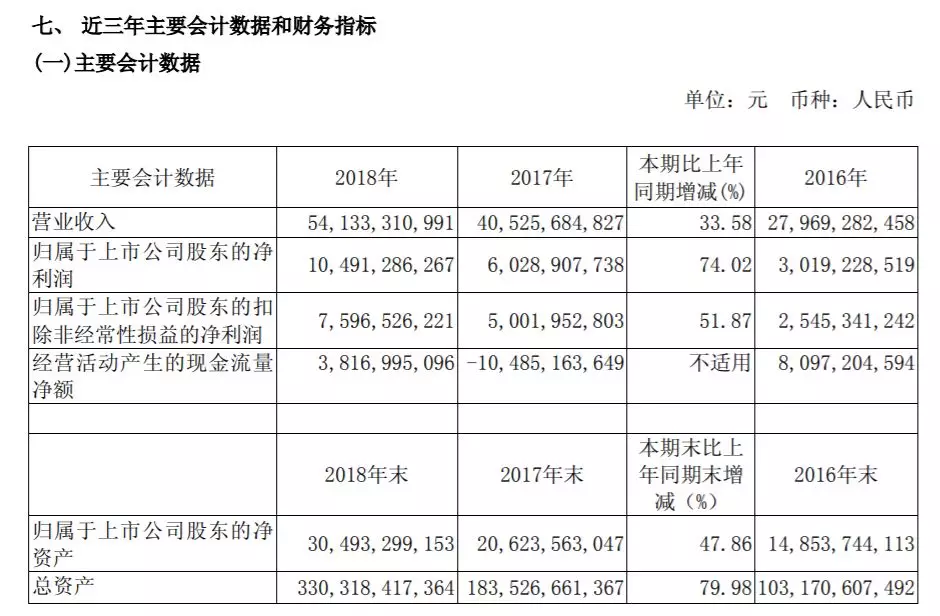 七、 近三年主要会计数据和财务指标

(一)主要会计数据

单位：元 币种：人民币

| 主要会计数据 | 2018年 | 2017年 | 本期比上年同期增减(%) | 2016年 |
|---|---|---|---|---|
| 营业收入 | 54，133，310，991 | 40，525，684，827 | 33.58 | 27，969，282，458 |
| 归属于上市公司股东的净利润 | 10，491，286，267 | 6，028，907，738 | 74.02 | 3，019，228，519 |
| 归属于上市公司股东的扣除非经常性损益的净利润 | 7，596，526，221 | 5，001，952，803 | 51.87 | 2，545，341，242 |
| 经营活动产生的现金流量净额 | 3，816，995，096 | -10，485，163，649 | 不适用 | 8，097，204，594 |
| | | | | |
| | 2018年末 | 2017年末 | 本期末比上年同期末增减（%） | 2016年末 |
| 归属于上市公司股东的净资产 | 30，493，299，153 | 20，623，563，047 | 47.86 | 14，853，744，113 |
| 总资产 | 330，318，417，364 | 183，526，661，367 | 79.98 | 103，170，607，492 |